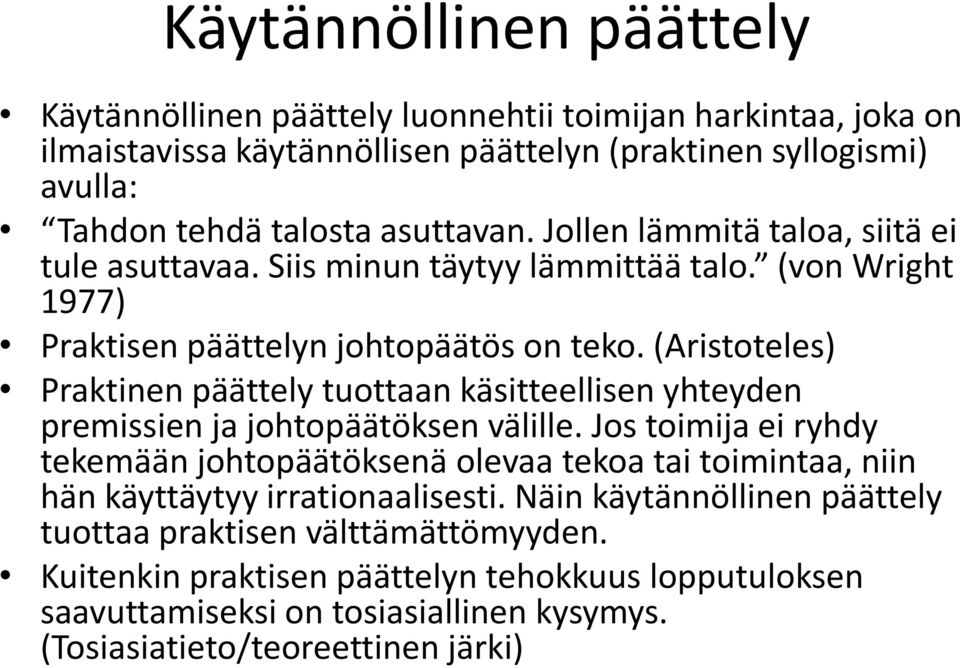 Käytännöllinen päättely

• Käytännöllinen päättely luonnehtii toimijan harkintaa, joka on ilmaistavissa käytännöllisen päättelyn (praktinen syllogismi) avulla:

• “Tahdon tehdä talosta asuttavan. Jollen lämmitä taloa, siitä ei tule asuttavaa. Siis minun täytyy lämmittää talo.” (von Wright 1977)

• Praktisen päättelyn johtopäätös on teko. (Aristoteles)

• Praktinen päättely tuottaan käsitteellisen yhteyden premissien ja johtopäätöksen välille. Jos toimija ei ryhdy tekemään johtopäätöksenä olevaa tekoa tai toimintaa, niin hän käyttäytyy irrationaalisesti. Näin käytännöllinen päättely tuottaa praktisen välttämättömyyden.

• Kuitenkin praktisen päättelyn tehokkuus lopputuloksen saavuttamiseksi on tosiasiallinen kysymys. (Tosiasiatieto/teoreettinen järki)